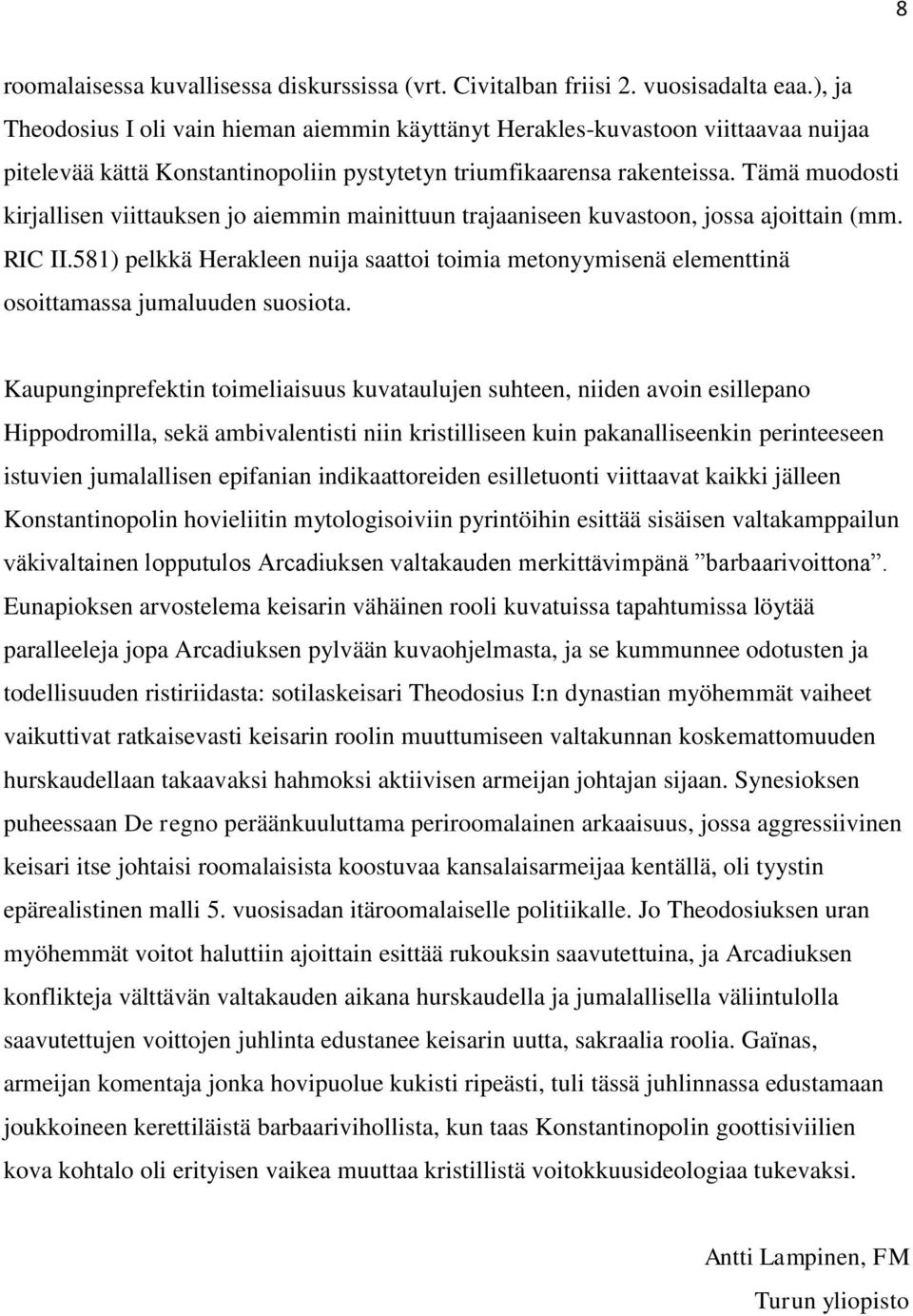 8

roomalaisessa kuvallisessa diskurssissa (vrt. Civitalban friisi 2. vuosisadalta eaa.), ja Theodosius I oli vain hieman aiemmin käyttänyt Herakles-kuvastoon viittaavaa nuijaa pitelevää kättä Konstantinopoliin pystytetyn triumfikaarensa rakenteissa. Tämä muodosti kirjallisen viittauksen jo aiemmin mainittuun trajaaniseen kuvastoon, jossa ajoittain (mm. RIC II.581) pelkkä Herakleen nuija saattoi toimia metonyymisenä elementtinä osoittamassa jumaluuden suosiota.

Kaupunginprefektin toimeliaisuus kuvataulujen suhteen, niiden avoin esillepano Hippodromilla, sekä ambivalentisti niin kristilliseen kuin pakanalliseenkin perinteeseen istuvien jumalallisen epifanian indikaattoreiden esilletuonti viittaavat kaikki jälleen Konstantinopolin hovieliitin mytologisoiviin pyrintöihin esittää sisäisen valtakamppailun väkivaltainen lopputulos Arcadiuksen valtakauden merkittävimpänä ”barbaarivoittona”. Eunapioksen arvostelema keisarin vähäinen rooli kuvatuissa tapahtumissa löytää paralleeleja jopa Arcadiuksen pylvään kuvaohjelmasta, ja se kummunnee odotusten ja todellisuuden ristiriidasta: sotilaskeisari Theodosius I:n dynastian myöhemmät vaiheet vaikuttivat ratkaisevasti keisarin roolin muuttumiseen valtakunnan koskemattomuuden hurskaudellaan takaavaksi hahmoksi aktiivisen armeijan johtajan sijaan. Synesioksen puheessaan De regno peräänkuuluttama periroomalainen arkaaisuus, jossa aggressiivinen keisari itse johtaisi roomalaisista koostuvaa kansalaisarmeijaa kentällä, oli tyystin epärealistinen malli 5. vuosisadan itäroomalaiselle politiikalle. Jo Theodosiuksen uran myöhemmät voitot haluttiin ajoittain esittää rukouksin saavutettuina, ja Arcadiuksen konflikteja välttävän valtakauden aikana hurskaudella ja jumalallisella väliintulolla saavutettujen voittojen juhlinta edustanee keisarin uutta, sakraalia roolia. Gaïnas, armeijan komentaja jonka hovipuolue kukisti ripeästi, tuli tässä juhlinnassa edustamaan joukkoineen kerettiläistä barbaarivihollista, kun taas Konstantinopolin goottisiviilien kova kohtalo oli erityisen vaikea muuttaa kristillistä voitokkuusideologiaa tukevaksi.

Antti Lampinen, FM
Turun yliopisto